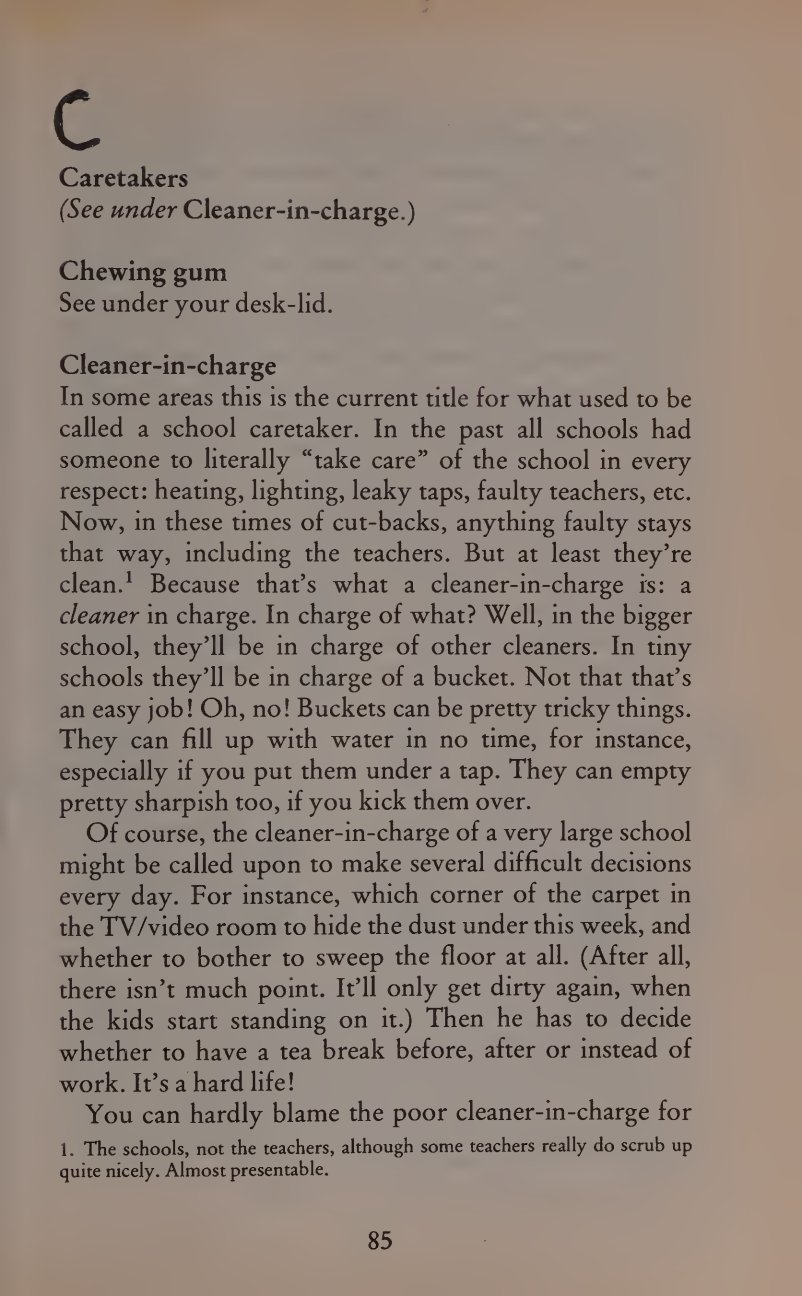 C

Caretakers
(See under Cleaner-in-charge.)

Chewing gum
See under your desk-lid.

Cleaner-in-charge
In some areas this is the current title for what used to be called a school caretaker. In the past all schools had someone to literally “take care” of the school in every respect: heating, lighting, leaky taps, faulty teachers, etc. Now, in these times of cut-backs, anything faulty stays that way, including the teachers. But at least they’re clean.$^1$ Because that’s what a cleaner-in-charge is: a cleaner in charge. In charge of what? Well, in the bigger school, they’ll be in charge of other cleaners. In tiny schools they’ll be in charge of a bucket. Not that that’s an easy job! Oh, no! Buckets can be pretty tricky things. They can fill up with water in no time, for instance, especially if you put them under a tap. They can empty pretty sharpish too, if you kick them over.

Of course, the cleaner-in-charge of a very large school might be called upon to make several difficult decisions every day. For instance, which corner of the carpet in the TV/video room to hide the dust under this week, and whether to bother to sweep the floor at all. (After all, there isn’t much point. It’ll only get dirty again, when the kids start standing on it.) Then he has to decide whether to have a tea break before, after or instead of work. It’s a hard life!

You can hardly blame the poor cleaner-in-charge for

1. The schools, not the teachers, although some teachers really do scrub up quite nicely. Almost presentable.

85